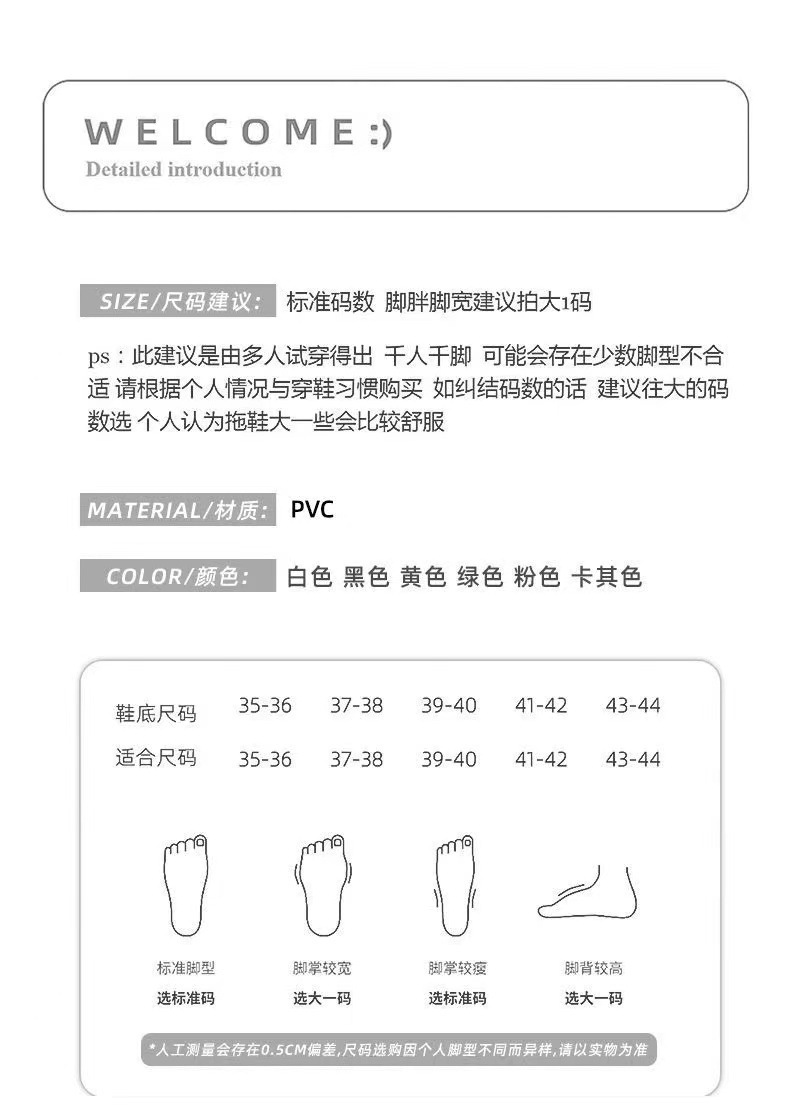 WELCOME:)
Detailed introduction

SIZE/尺码建议: 标准码数 脚胖脚宽建议拍大1码

ps：此建议是由多人试穿得出 千人千脚 可能会存在少数脚型不合适 请根据个人情况与穿鞋习惯购买 如纠结码数的话 建议往大的码数选 个人认为拖鞋大一些会比较舒服

MATERIAL/材质: PVC

COLOR/颜色: 白色 黑色 黄色 绿色 粉色 卡其色

| 鞋底尺码 | 35-36 | 37-38 | 39-40 | 41-42 | 43-44 |
|---|---|---|---|---|---|
| 适合尺码 | 35-36 | 37-38 | 39-40 | 41-42 | 43-44 |

标准脚型
选标准码

脚掌较宽
选大一码

脚掌较瘦
选标准码

脚背较高
选大一码

*人工测量会存在0.5CM偏差,尺码选购因个人脚型不同而异样,请以实物为准